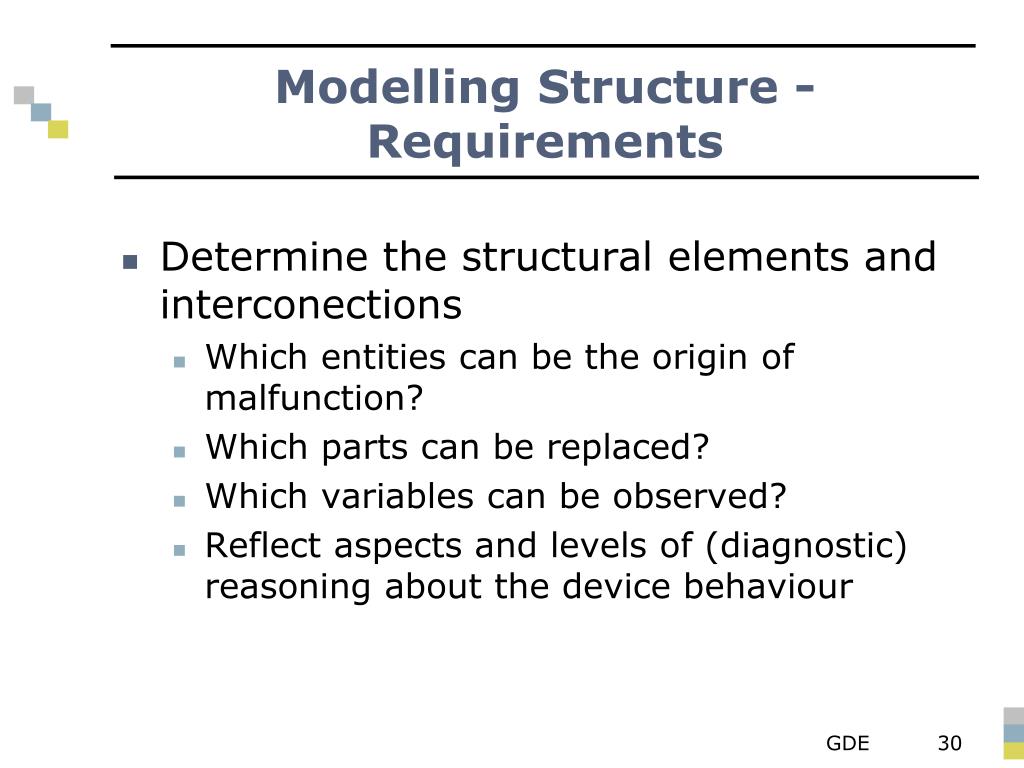 Modelling Structure - Requirements

- Determine the structural elements and interconections
  - Which entities can be the origin of malfunction?
  - Which parts can be replaced?
  - Which variables can be observed?
  - Reflect aspects and levels of (diagnostic) reasoning about the device behaviour

GDE 30